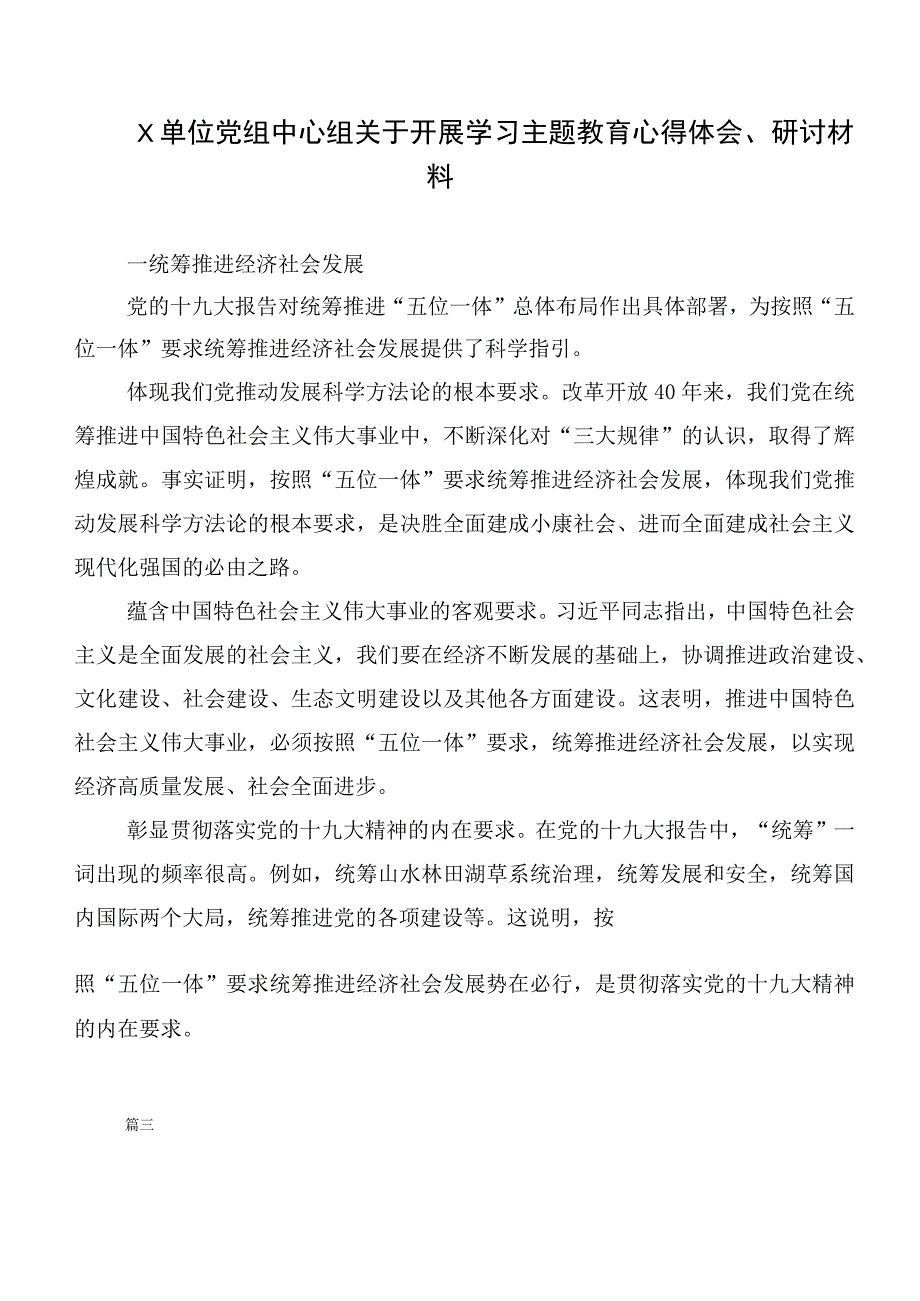 X单位党组中心组关于开展学习主题教育心得体会、研讨材料

一统筹推进经济社会发展

党的十九大报告对统筹推进“五位一体”总体布局作出具体部署，为按照“五位一体”要求统筹推进经济社会发展提供了科学指引。

体现我们党推动发展科学方法论的根本要求。改革开放40年来，我们党在统筹推进中国特色社会主义伟大事业中，不断深化对“三大规律”的认识，取得了辉煌成就。事实证明，按照“五位一体”要求统筹推进经济社会发展，体现我们党推动发展科学方法论的根本要求，是决胜全面建成小康社会、进而全面建成社会主义现代化强国的必由之路。

蕴含中国特色社会主义伟大事业的客观要求。习近平同志指出，中国特色社会主义是全面发展的社会主义，我们要在经济不断发展的基础上，协调推进政治建设、文化建设、社会建设、生态文明建设以及其他各方面建设。这表明，推进中国特色社会主义伟大事业，必须按照“五位一体”要求，统筹推进经济社会发展，以实现经济高质量发展、社会全面进步。

彰显贯彻落实党的十九大精神的内在要求。在党的十九大报告中，“统筹”一词出现的频率很高。例如，统筹山水林田湖草系统治理，统筹发展和安全，统筹国内国际两个大局，统筹推进党的各项建设等。这说明，按

照“五位一体”要求统筹推进经济社会发展势在必行，是贯彻落实党的十九大精神的内在要求。

篇三